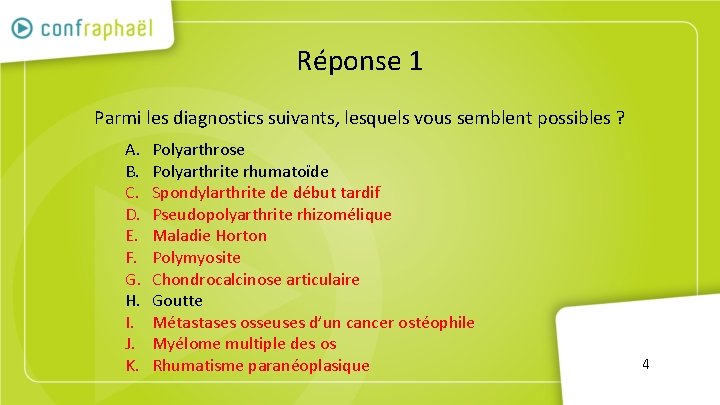 confraphaël

Réponse 1

Parmi les diagnostics suivants, lesquels vous semblent possibles ?

A. Polyarthrose
B. Polyarthrite rhumatoïde
C. Spondylarthrite de début tardif
D. Pseudopolyarthrite rhizomélique
E. Maladie Horton
F. Polymyosite
G. Chondrocalcinose articulaire
H. Goutte
I. Métastases osseuses d'un cancer ostéophile
J. Myélome multiple des os
K. Rhumatisme paranéoplasique

4